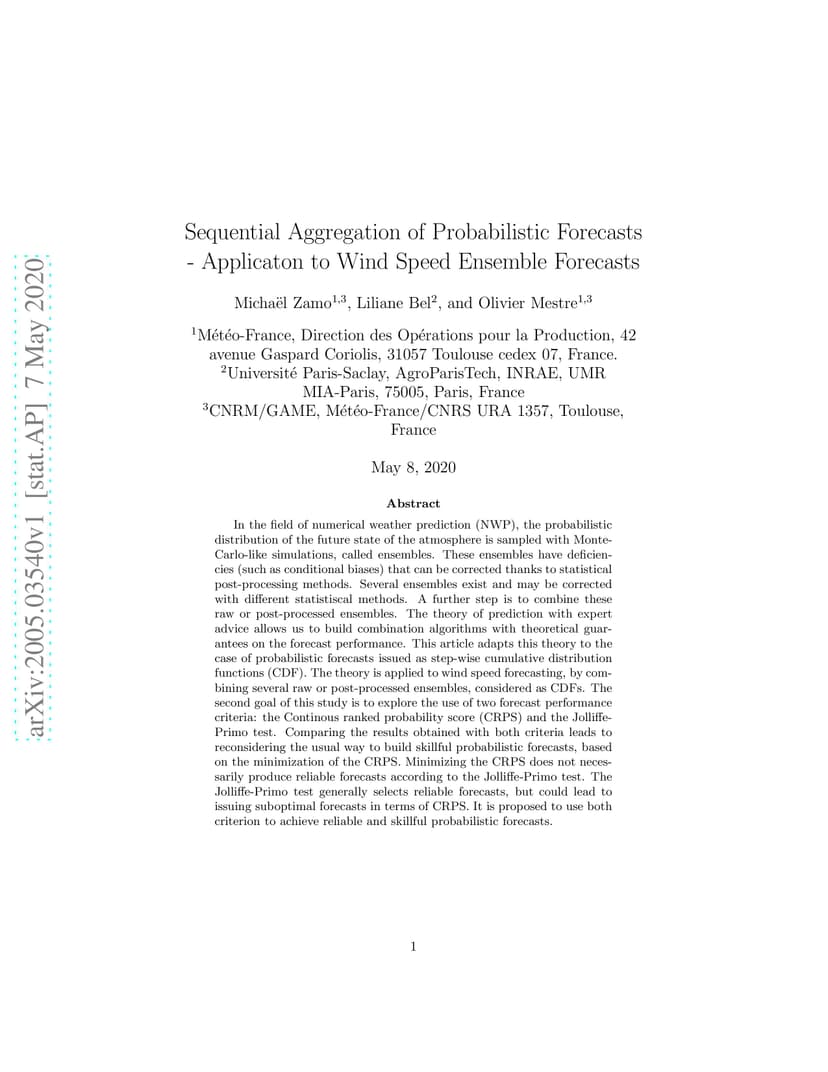 arXiv:2005.03540v1 [stat.AP] 7 May 2020

Sequential Aggregation of Probabilistic Forecasts - Applicaton to Wind Speed Ensemble Forecasts

Michaël Zamo$^{1,3}$, Liliane Bel$^{2}$, and Olivier Mestre$^{1,3}$

$^{1}$Météo-France, Direction des Opérations pour la Production, 42 avenue Gaspard Coriolis, 31057 Toulouse cedex 07, France.
$^{2}$Université Paris-Saclay, AgroParisTech, INRAE, UMR MIA-Paris, 75005, Paris, France
$^{3}$CNRM/GAME, Météo-France/CNRS URA 1357, Toulouse, France

May 8, 2020

Abstract

In the field of numerical weather prediction (NWP), the probabilistic distribution of the future state of the atmosphere is sampled with Monte-Carlo-like simulations, called ensembles. These ensembles have deficiencies (such as conditional biases) that can be corrected thanks to statistical post-processing methods. Several ensembles exist and may be corrected with different statistiscal methods. A further step is to combine these raw or post-processed ensembles. The theory of prediction with expert advice allows us to build combination algorithms with theoretical guarantees on the forecast performance. This article adapts this theory to the case of probabilistic forecasts issued as step-wise cumulative distribution functions (CDF). The theory is applied to wind speed forecasting, by combining several raw or post-processed ensembles, considered as CDFs. The second goal of this study is to explore the use of two forecast performance criteria: the Continous ranked probability score (CRPS) and the Jolliffe-Primo test. Comparing the results obtained with both criteria leads to reconsidering the usual way to build skillful probabilistic forecasts, based on the minimization of the CRPS. Minimizing the CRPS does not necessarily produce reliable forecasts according to the Jolliffe-Primo test. The Jolliffe-Primo test generally selects reliable forecasts, but could lead to issuing suboptimal forecasts in terms of CRPS. It is proposed to use both criterion to achieve reliable and skillful probabilistic forecasts.

1